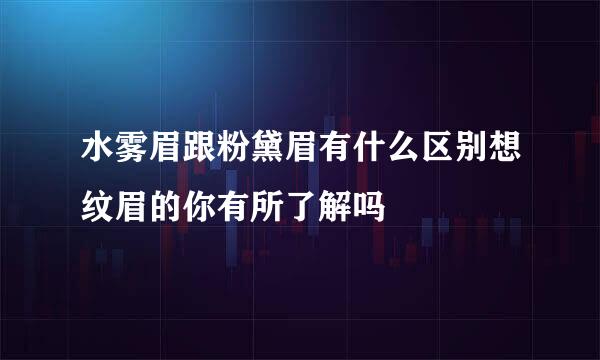 水雾眉跟粉黛眉有什么区别想纹眉的你有所了解吗